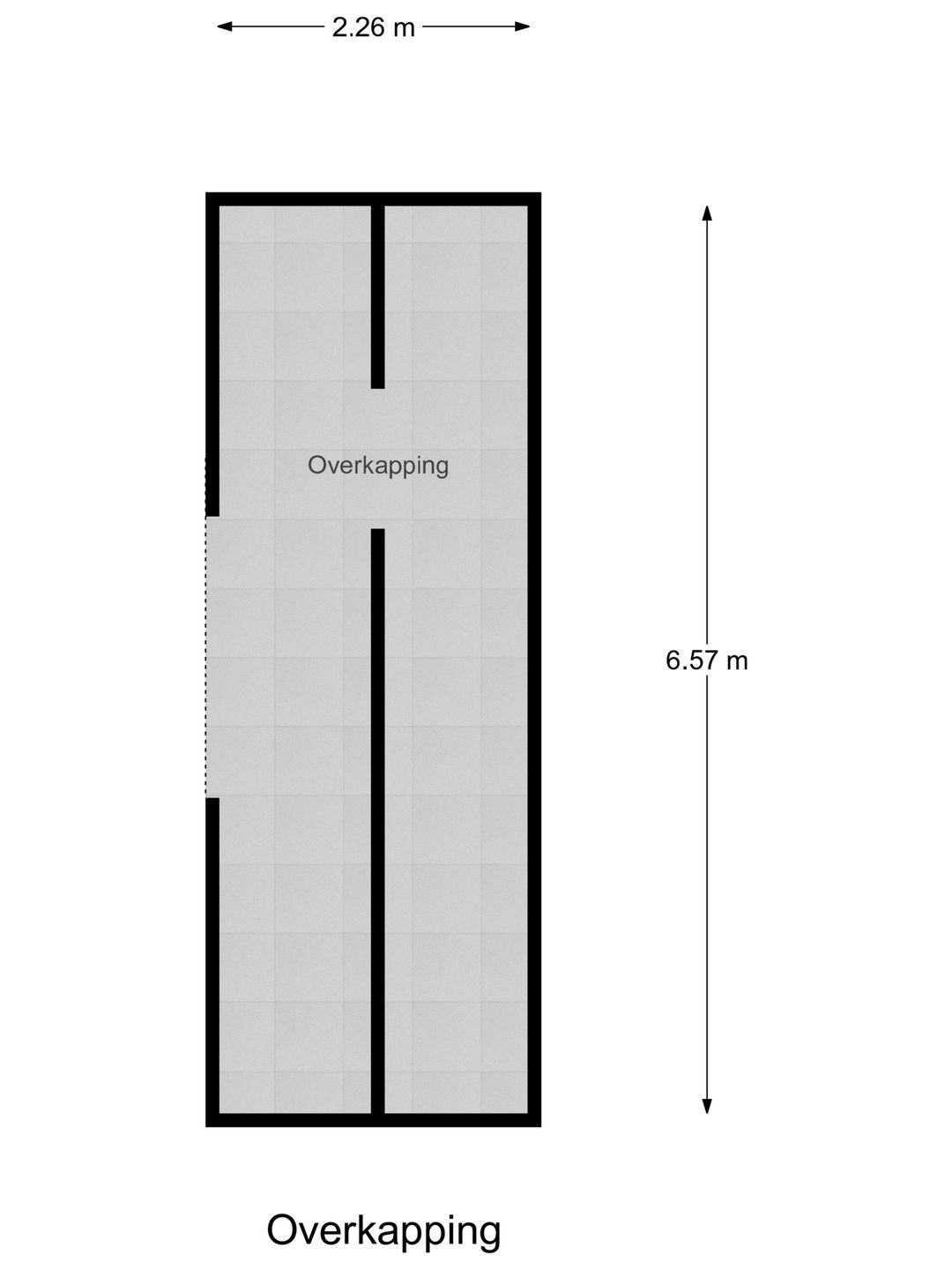 2.26 m

Overkapping

6.57 m

Overkapping